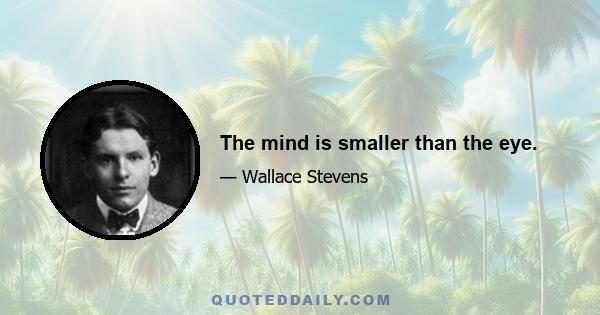 The mind is smaller than the eye.

— Wallace Stevens

QUOTEDDAILY.COM